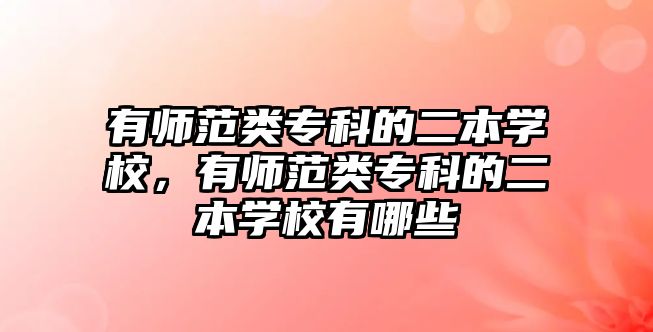 有师范类专科的二本学校，有师范类专科的二本学校有哪些